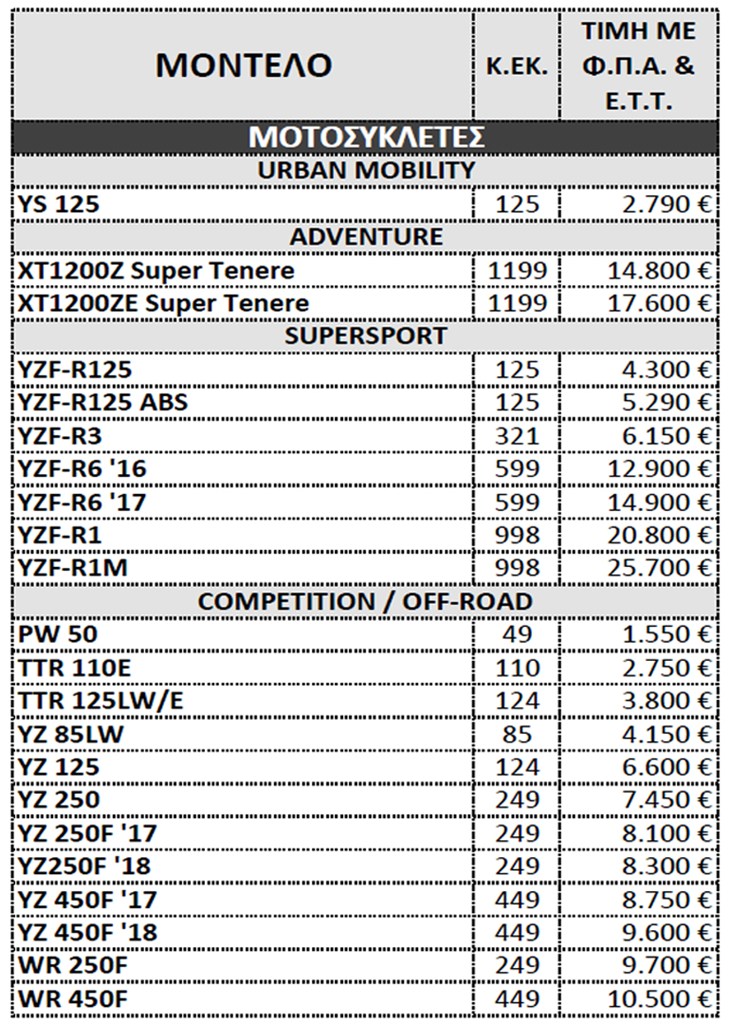 | ΜΟΝΤΕΛΟ | Κ.ΕΚ. | ΤΙΜΗ ΜΕ Φ.Π.Α. & Ε.Τ.Τ. |
|---|---|---|
| ΜΟΤΟΣΥΚΛΕΤΕΣ | | |
| URBAN MOBILITY | | |
| YS 125 | 125 | 2.790 € |
| ADVENTURE | | |
| XT1200Z Super Tenere | 1199 | 14.800 € |
| XT1200ZE Super Tenere | 1199 | 17.600 € |
| SUPERSPORT | | |
| YZF-R125 | 125 | 4.300 € |
| YZF-R125 ABS | 125 | 5.290 € |
| YZF-R3 | 321 | 6.150 € |
| YZF-R6 '16 | 599 | 12.900 € |
| YZF-R6 '17 | 599 | 14.900 € |
| YZF-R1 | 998 | 20.800 € |
| YZF-R1M | 998 | 25.700 € |
| COMPETITION / OFF-ROAD | | |
| PW 50 | 49 | 1.550 € |
| TTR 110E | 110 | 2.750 € |
| TTR 125LW/E | 124 | 3.800 € |
| YZ 85LW | 85 | 4.150 € |
| YZ 125 | 124 | 6.600 € |
| YZ 250 | 249 | 7.450 € |
| YZ 250F '17 | 249 | 8.100 € |
| YZ250F '18 | 249 | 8.300 € |
| YZ 450F '17 | 449 | 8.750 € |
| YZ 450F '18 | 449 | 9.600 € |
| WR 250F | 249 | 9.700 € |
| WR 450F | 449 | 10.500 € |